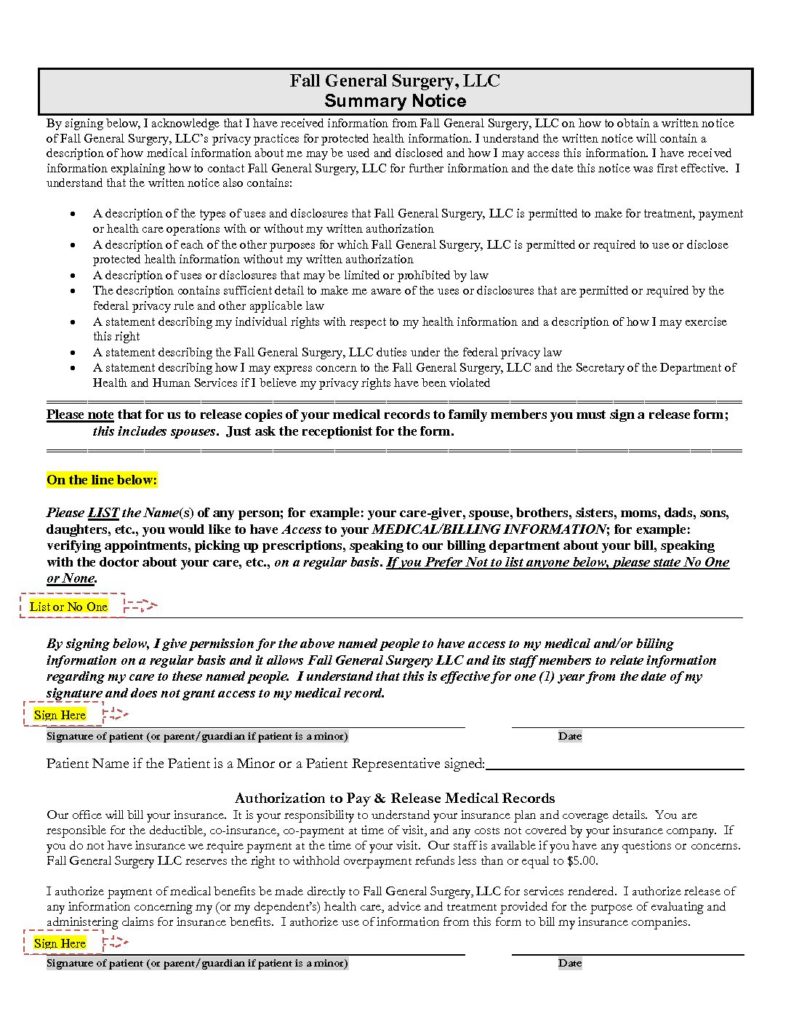 Fall General Surgery, LLC
Summary Notice

By signing below, I acknowledge that I have received information from Fall General Surgery, LLC on how to obtain a written notice of Fall General Surgery, LLC's privacy practices for protected health information. I understand the written notice will contain a description of how medical information about me may be used and disclosed and how I may access this information. I have received information explaining how to contact Fall General Surgery, LLC for further information and the date this notice was first effective. I understand that the written notice also contains:

• A description of the types of uses and disclosures that Fall General Surgery, LLC is permitted to make for treatment, payment or health care operations with or without my written authorization
• A description of each of the other purposes for which Fall General Surgery, LLC is permitted or required to use or disclose protected health information without my written authorization
• A description of uses or disclosures that may be limited or prohibited by law
• The description contains sufficient detail to make me aware of the uses or disclosures that are permitted or required by the federal privacy rule and other applicable law
• A statement describing my individual rights with respect to my health information and a description of how I may exercise this right
• A statement describing the Fall General Surgery, LLC duties under the federal privacy law
• A statement describing how I may express concern to the Fall General Surgery, LLC and the Secretary of the Department of Health and Human Services if I believe my privacy rights have been violated

Please note that for us to release copies of your medical records to family members you must sign a release form; this includes spouses. Just ask the receptionist for the form.

On the line below:

Please LIST the Name(s) of any person; for example: your care-giver, spouse, brothers, sisters, moms, dads, sons, daughters, etc., you would like to have Access to your MEDICAL/BILLING INFORMATION; for example: verifying appointments, picking up prescriptions, speaking to our billing department about your bill, speaking with the doctor about your care, etc., on a regular basis. If you Prefer Not to list anyone below, please state No One or None.

List or No One

By signing below, I give permission for the above named people to have access to my medical and/or billing information on a regular basis and it allows Fall General Surgery LLC and its staff members to relate information regarding my care to these named people. I understand that this is effective for one (1) year from the date of my signature and does not grant access to my medical record.

Sign Here

Signature of patient (or parent/guardian if patient is a minor) Date

Patient Name if the Patient is a Minor or a Patient Representative signed:

Authorization to Pay & Release Medical Records
Our office will bill your insurance. It is your responsibility to understand your insurance plan and coverage details. You are responsible for the deductible, co-insurance, co-payment at time of visit, and any costs not covered by your insurance company. If you do not have insurance we require payment at the time of your visit. Our staff is available if you have any questions or concerns. Fall General Surgery LLC reserves the right to withhold overpayment refunds less than or equal to $5.00.

I authorize payment of medical benefits be made directly to Fall General Surgery, LLC for services rendered. I authorize release of any information concerning my (or my dependent's) health care, advice and treatment provided for the purpose of evaluating and administering claims for insurance benefits. I authorize use of information from this form to bill my insurance companies.

Sign Here

Signature of patient (or parent/guardian if patient is a minor) Date